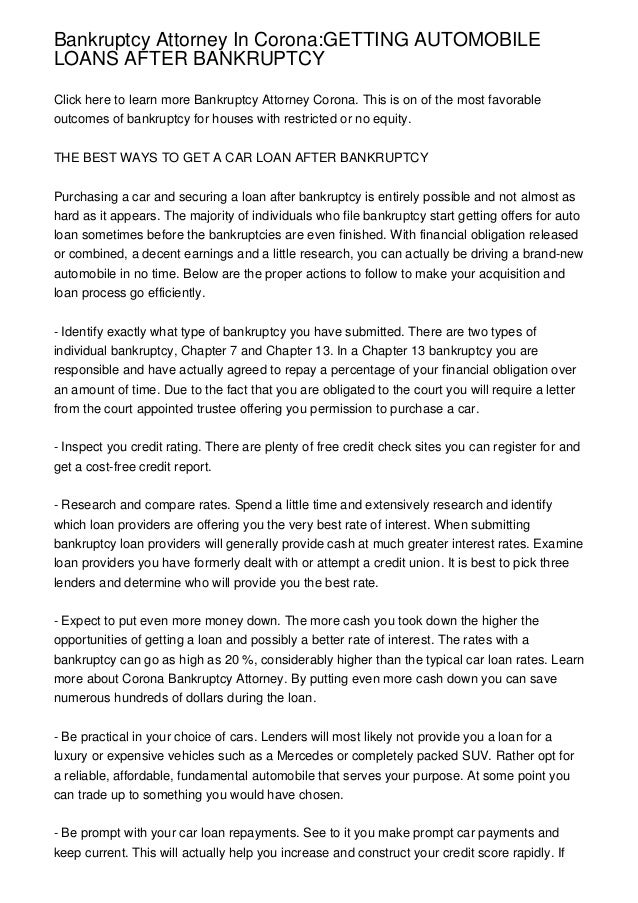 Bankruptcy Attorney In Corona:GETTING AUTOMOBILE LOANS AFTER BANKRUPTCY

Click here to learn more Bankruptcy Attorney Corona. This is on of the most favorable outcomes of bankruptcy for houses with restricted or no equity.

THE BEST WAYS TO GET A CAR LOAN AFTER BANKRUPTCY

Purchasing a car and securing a loan after bankruptcy is entirely possible and not almost as hard as it appears. The majority of individuals who file bankruptcy start getting offers for auto loan sometimes before the bankruptcies are even finished. With financial obligation released or combined, a decent earnings and a little research, you can actually be driving a brand-new automobile in no time. Below are the proper actions to follow to make your acquisition and loan process go efficiently.

- Identify exactly what type of bankruptcy you have submitted. There are two types of individual bankruptcy, Chapter 7 and Chapter 13. In a Chapter 13 bankruptcy you are responsible and have actually agreed to repay a percentage of your financial obligation over an amount of time. Due to the fact that you are obligated to the court you will require a letter from the court appointed trustee offering you permission to purchase a car.

- Inspect you credit rating. There are plenty of free credit check sites you can register for and get a cost-free credit report.

- Research and compare rates. Spend a little time and extensively research and identify which loan providers are offering you the very best rate of interest. When submitting bankruptcy loan providers will generally provide cash at much greater interest rates. Examine loan providers you have formerly dealt with or attempt a credit union. It is best to pick three lenders and determine who will provide you the best rate.

- Expect to put even more money down. The more cash you took down the higher the opportunities of getting a loan and possibly a better rate of interest. The rates with a bankruptcy can go as high as 20 %, considerably higher than the typical car loan rates. Learn more about Corona Bankruptcy Attorney. By putting even more cash down you can save numerous hundreds of dollars during the loan.

- Be practical in your choice of cars. Lenders will most likely not provide you a loan for a luxury or expensive vehicles such as a Mercedes or completely packed SUV. Rather opt for a reliable, affordable, fundamental automobile that serves your purpose. At some point you can trade up to something you would have chosen.

- Be prompt with your car loan repayments. See to it you make prompt car payments and keep current. This will actually help you increase and construct your credit score rapidly. If